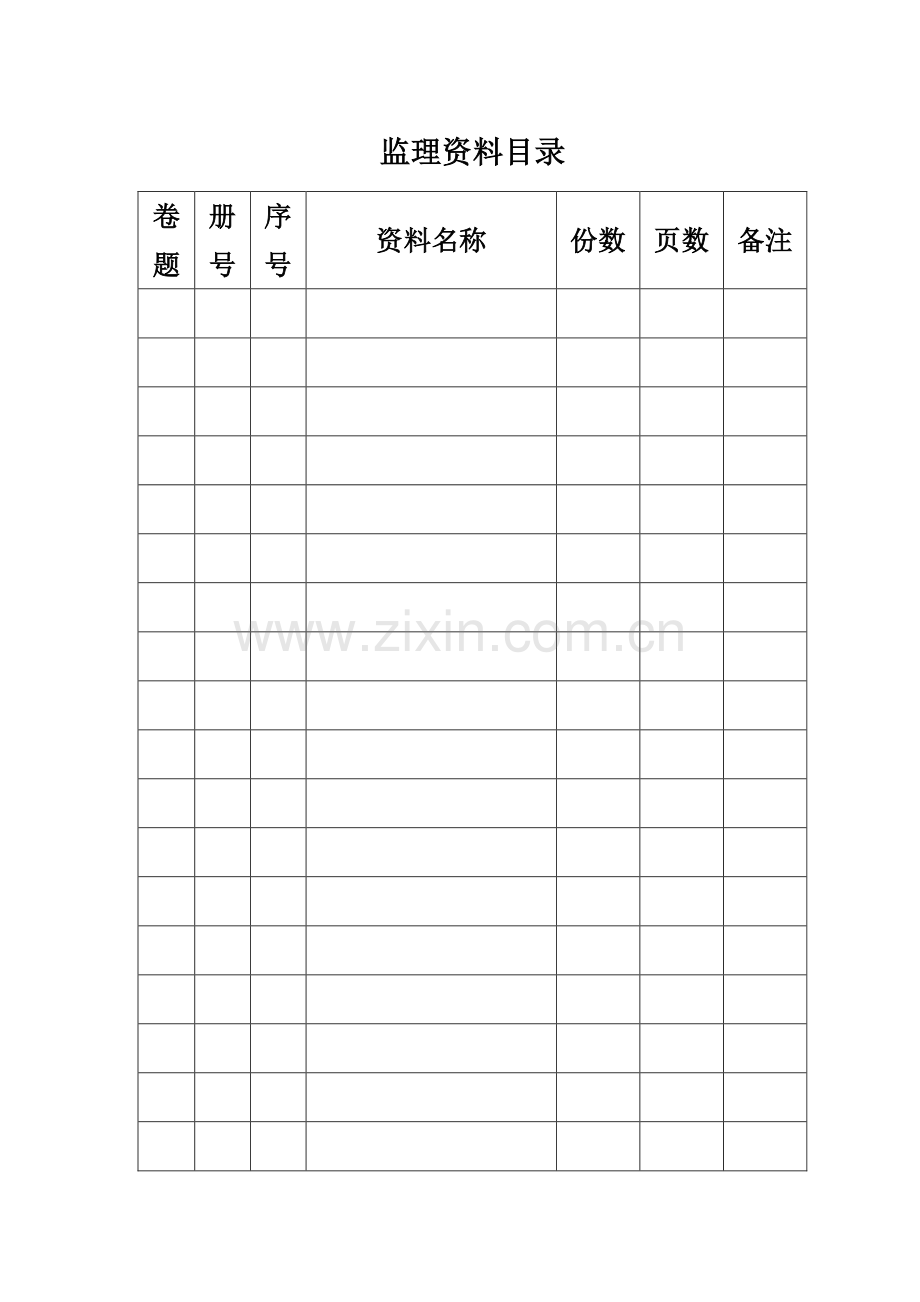 监理资料目录

| 卷题 | 册号 | 序号 | 资料名称 | 份数 | 页数 | 备注 |
|---|---|---|---|---|---|---|
| | | | | | | |
| | | | | | | |
| | | | | | | |
| | | | | | | |
| | | | | | | |
| | | | | | | |
| | | | | | | |
| | | | | | | |
| | | | | | | |
| | | | | | | |
| | | | | | | |
| | | | | | | |
| | | | | | | |
| | | | | | | |
| | | | | | | |
| | | | | | | |
| | | | | | | |
| | | | | | | |

www.zixin.com.cn